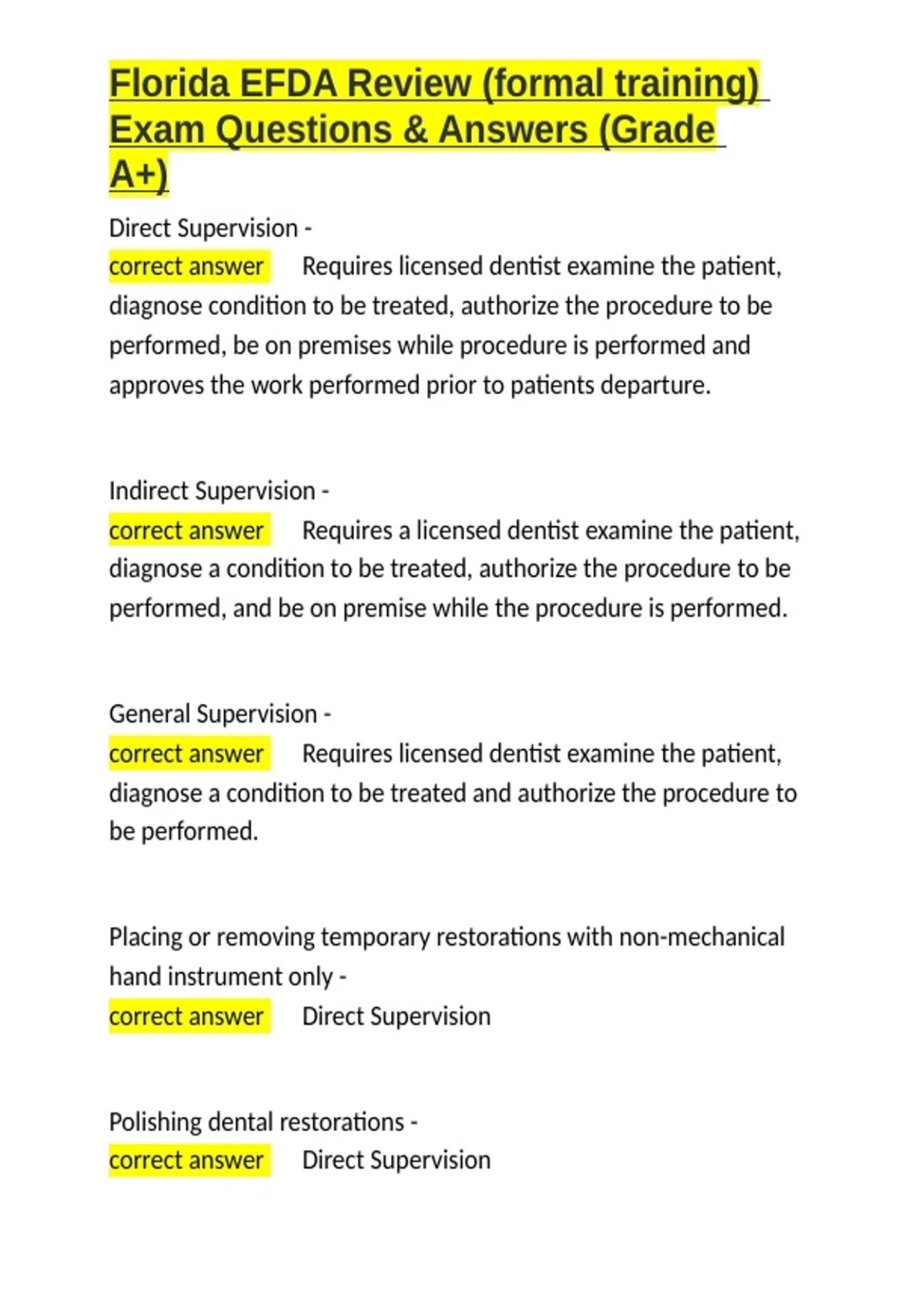 Florida EFDA Review (formal training) Exam Questions & Answers (Grade A+)

Direct Supervision -
correct answer Requires licensed dentist examine the patient, diagnose condition to be treated, authorize the procedure to be performed, be on premises while procedure is performed and approves the work performed prior to patients departure.

Indirect Supervision -
correct answer Requires a licensed dentist examine the patient, diagnose a condition to be treated, authorize the procedure to be performed, and be on premise while the procedure is performed.

General Supervision -
correct answer Requires licensed dentist examine the patient, diagnose a condition to be treated and authorize the procedure to be performed.

Placing or removing temporary restorations with non-mechanical hand instrument only -
correct answer Direct Supervision

Polishing dental restorations -
correct answer Direct Supervision